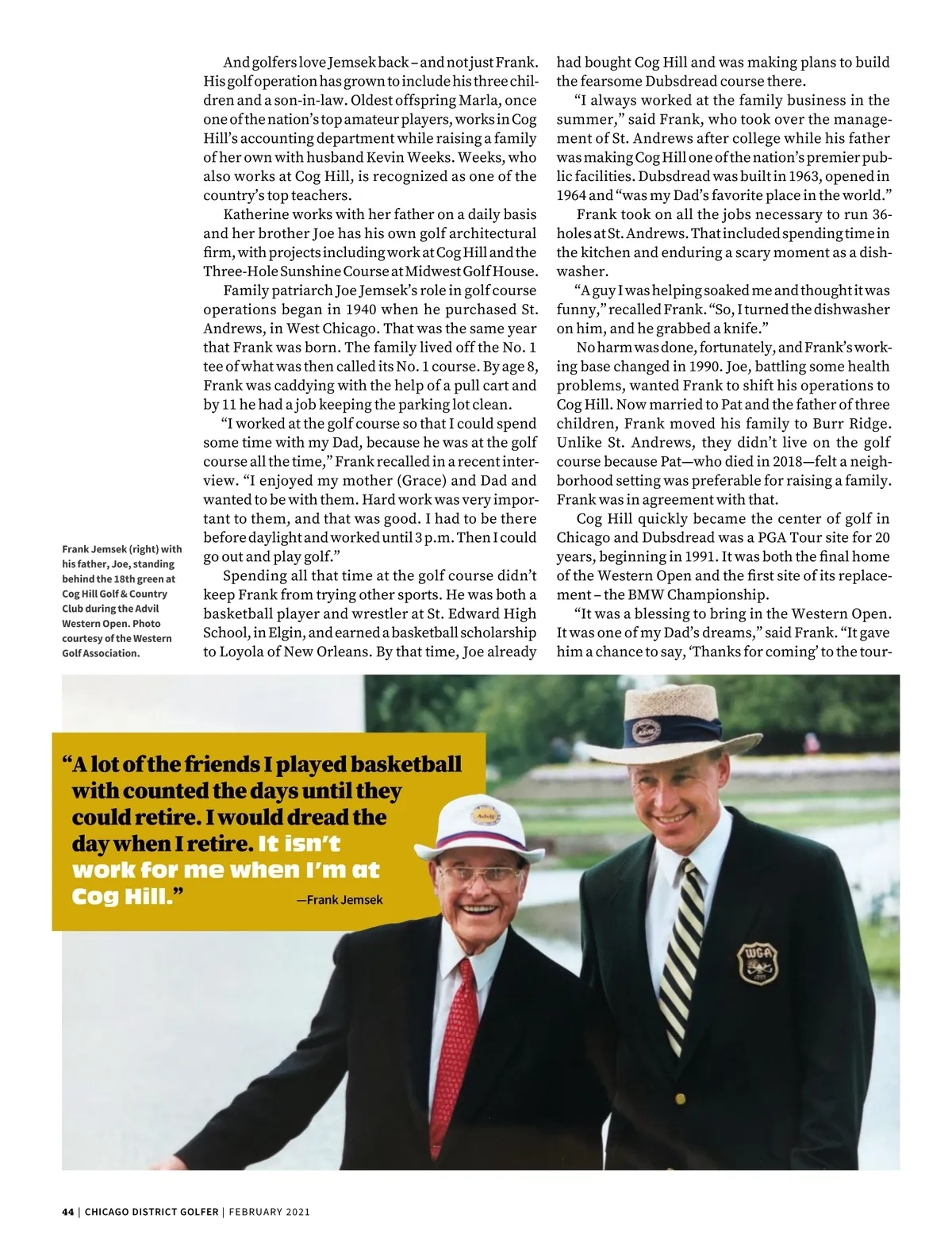 And golfers love Jemsek back – and not just Frank. His golf operation has grown to include his three children and a son-in-law. Oldest offspring Marla, once one of the nation's top amateur players, works in Cog Hill's accounting department while raising a family of her own with husband Kevin Weeks. Weeks, who also works at Cog Hill, is recognized as one of the country's top teachers.

Katherine works with her father on a daily basis and her brother Joe has his own golf architectural firm, with projects including work at Cog Hill and the Three-Hole Sunshine Course at Midwest Golf House.

Family patriarch Joe Jemsek's role in golf course operations began in 1940 when he purchased St. Andrews, in West Chicago. That was the same year that Frank was born. The family lived off the No. 1 tee of what was then called its No. 1 course. By age 8, Frank was caddying with the help of a pull cart and by 11 he had a job keeping the parking lot clean.

"I worked at the golf course so that I could spend some time with my Dad, because he was at the golf course all the time," Frank recalled in a recent interview. "I enjoyed my mother (Grace) and Dad and wanted to be with them. Hard work was very important to them, and that was good. I had to be there before daylight and worked until 3 p.m. Then I could go out and play golf."

Spending all that time at the golf course didn't keep Frank from trying other sports. He was both a basketball player and wrestler at St. Edward High School, in Elgin, and earned a basketball scholarship to Loyola of New Orleans. By that time, Joe already had bought Cog Hill and was making plans to build the fearsome Dubsdread course there.

"I always worked at the family business in the summer," said Frank, who took over the management of St. Andrews after college while his father was making Cog Hill one of the nation's premier public facilities. Dubsdread was built in 1963, opened in 1964 and "was my Dad's favorite place in the world."

Frank took on all the jobs necessary to run 36-holes at St. Andrews. That included spending time in the kitchen and enduring a scary moment as a dishwasher.

"A guy I was helping soaked me and thought it was funny," recalled Frank. "So, I turned the dishwasher on him, and he grabbed a knife."

No harm was done, fortunately, and Frank's working base changed in 1990. Joe, battling some health problems, wanted Frank to shift his operations to Cog Hill. Now married to Pat and the father of three children, Frank moved his family to Burr Ridge. Unlike St. Andrews, they didn't live on the golf course because Pat—who died in 2018—felt a neighborhood setting was preferable for raising a family. Frank was in agreement with that.

Cog Hill quickly became the center of golf in Chicago and Dubsdread was a PGA Tour site for 20 years, beginning in 1991. It was both the final home of the Western Open and the first site of its replacement – the BMW Championship.

"It was a blessing to bring in the Western Open. It was one of my Dad's dreams," said Frank. "It gave him a chance to say, 'Thanks for coming' to the tour-

Frank Jemsek (right) with his father, Joe, standing behind the 18th green at Cog Hill Golf & Country Club during the Advil Western Open. Photo courtesy of the Western Golf Association.

"A lot of the friends I played basketball with counted the days until they could retire. I would dread the day when I retire. It isn't work for me when I'm at Cog Hill."
—Frank Jemsek

Advil

WGA

44 | CHICAGO DISTRICT GOLFER | FEBRUARY 2021